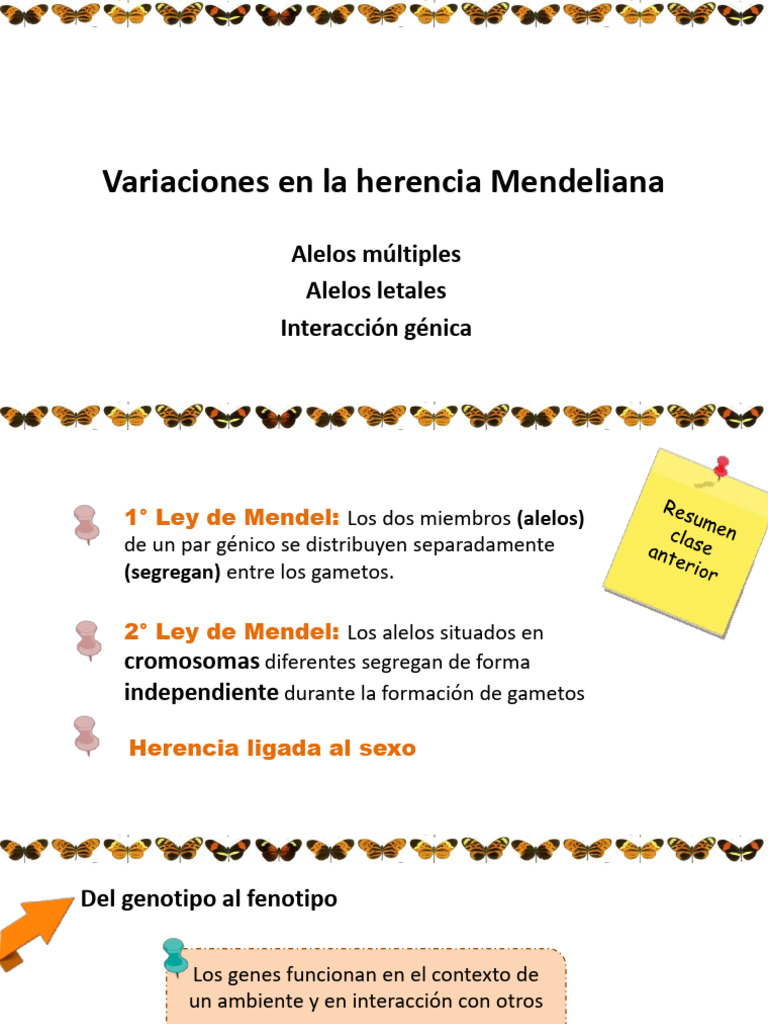 Variaciones en la herencia Mendeliana

Alelos múltiples
Alelos letales
Interacción génica

Resumen clase anterior

1° Ley de Mendel: Los dos miembros (alelos) de un par génico se distribuyen separadamente (segregan) entre los gametos.

2° Ley de Mendel: Los alelos situados en cromosomas diferentes segregan de forma independiente durante la formación de gametos

Herencia ligada al sexo

Del genotipo al fenotipo

Los genes funcionan en el contexto de un ambiente y en interacción con otros